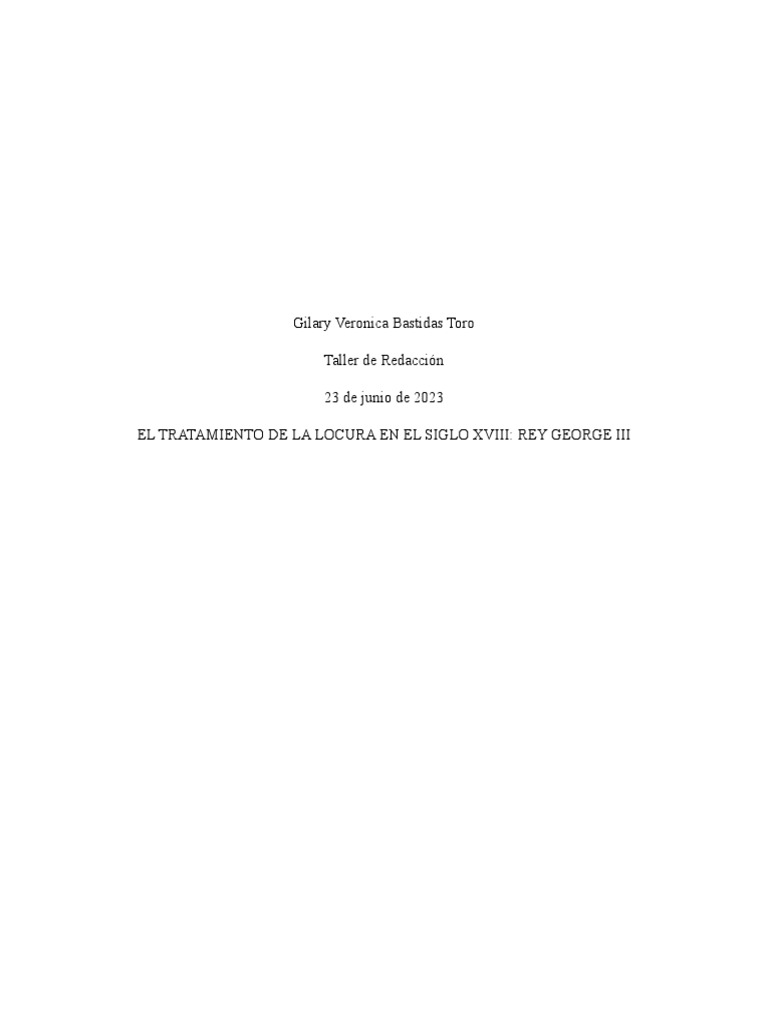 Gilary Veronica Bastidas Toro

Taller de Redacción

23 de junio de 2023

EL TRATAMIENTO DE LA LOCURA EN EL SIGLO XVIII: REY GEORGE III